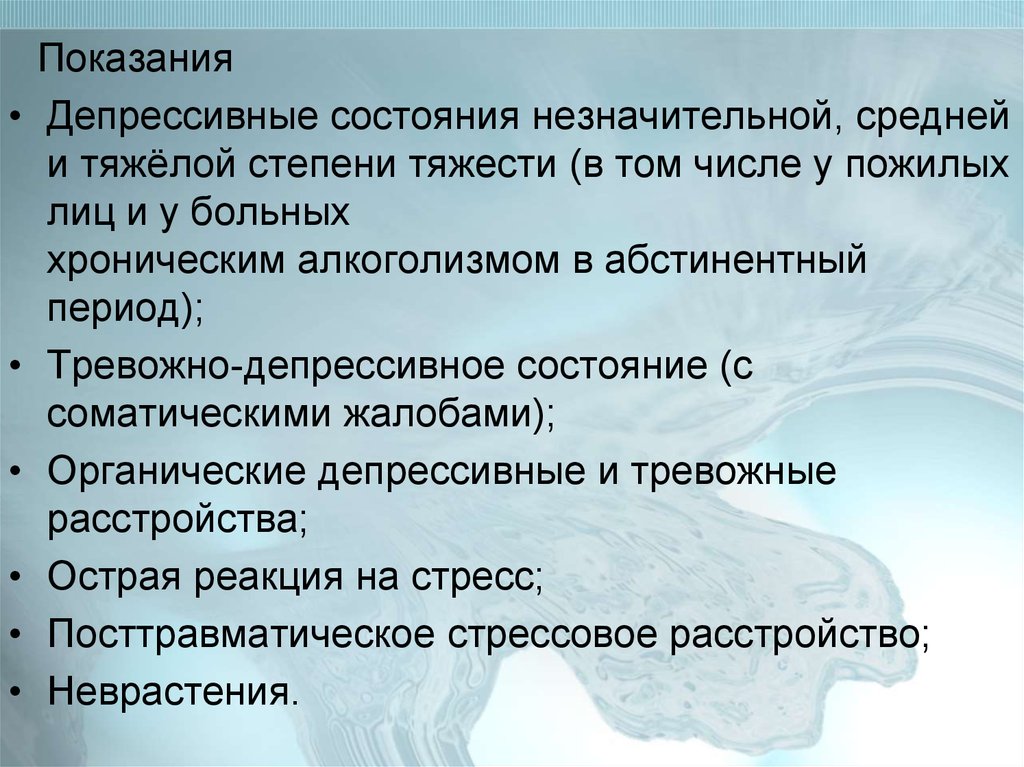 Показания

• Депрессивные состояния незначительной, средней и тяжёлой степени тяжести (в том числе у пожилых лиц и у больных хроническим алкоголизмом в абстинентный период);
• Тревожно-депрессивное состояние (с соматическими жалобами);
• Органические депрессивные и тревожные расстройства;
• Острая реакция на стресс;
• Посттравматическое стрессовое расстройство;
• Неврастения.